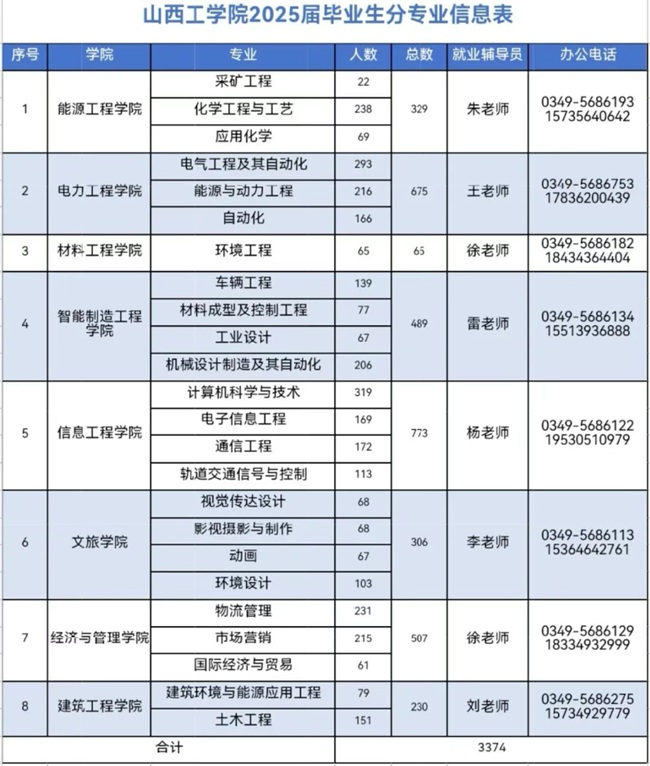 山西工学院2025届毕业生分专业信息表

| 序号 | 学院 | 专业 | 人数 | 总数 | 就业辅导员 | 办公电话 |
|---|---|---|---|---|---|---|
| 1 | 能源工程学院 | 采矿工程 | 22 | 329 | 朱老师 | 0349-5686193 15735640642 |
| | | 化学工程与工艺 | 238 | | | |
| | | 应用化学 | 69 | | | |
| 2 | 电力工程学院 | 电气工程及其自动化 | 293 | 675 | 王老师 | 0349-5686753 17836200439 |
| | | 能源与动力工程 | 216 | | | |
| | | 自动化 | 166 | | | |
| 3 | 材料工程学院 | 环境工程 | 65 | 65 | 徐老师 | 0349-5686182 18434364404 |
| 4 | 智能制造工程学院 | 车辆工程 | 139 | 489 | 雷老师 | 0349-5686134 15513936888 |
| | | 材料成型及控制工程 | 77 | | | |
| | | 工业设计 | 67 | | | |
| | | 机械设计制造及其自动化 | 206 | | | |
| 5 | 信息工程学院 | 计算机科学与技术 | 319 | 773 | 杨老师 | 0349-5686122 19530510979 |
| | | 电子信息工程 | 169 | | | |
| | | 通信工程 | 172 | | | |
| | | 轨道交通信号与控制 | 113 | | | |
| 6 | 文旅学院 | 视觉传达设计 | 68 | 306 | 李老师 | 0349-5686113 15364642761 |
| | | 影视摄影与制作 | 68 | | | |
| | | 动画 | 67 | | | |
| | | 环境设计 | 103 | | | |
| 7 | 经济与管理学院 | 物流管理 | 231 | 507 | 徐老师 | 0349-5686129 18334932999 |
| | | 市场营销 | 215 | | | |
| | | 国际经济与贸易 | 61 | | | |
| 8 | 建筑工程学院 | 建筑环境与能源应用工程 | 79 | 230 | 刘老师 | 0349-5686275 15734929779 |
| | | 土木工程 | 151 | | | |
| 合计 | | | | 3374 | | |